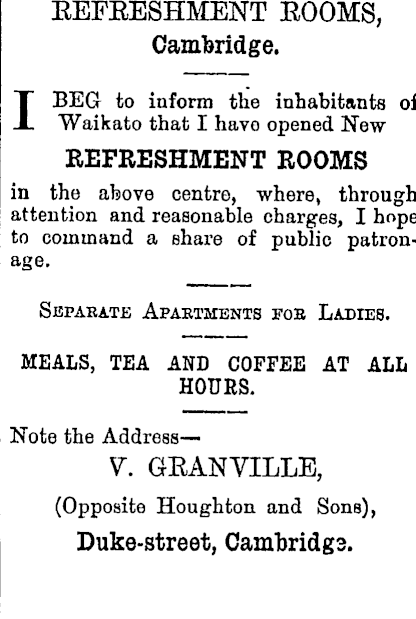 REFRESHMENT ROOMS, Cambridge.

I BEG to inform the inhabitants of Waikato that I have opened New

REFRESHMENT ROOMS

in the above centre, where, through attention and reasonable charges, I hope to command a share of public patronage.

SEPARATE APARTMENTS FOR LADIES.

MEALS, TEA AND COFFEE AT ALL HOURS.

Note the Address—

V. GRANVILLE,

(Opposite Houghton and Sons),

Duke-street, Cambridge.